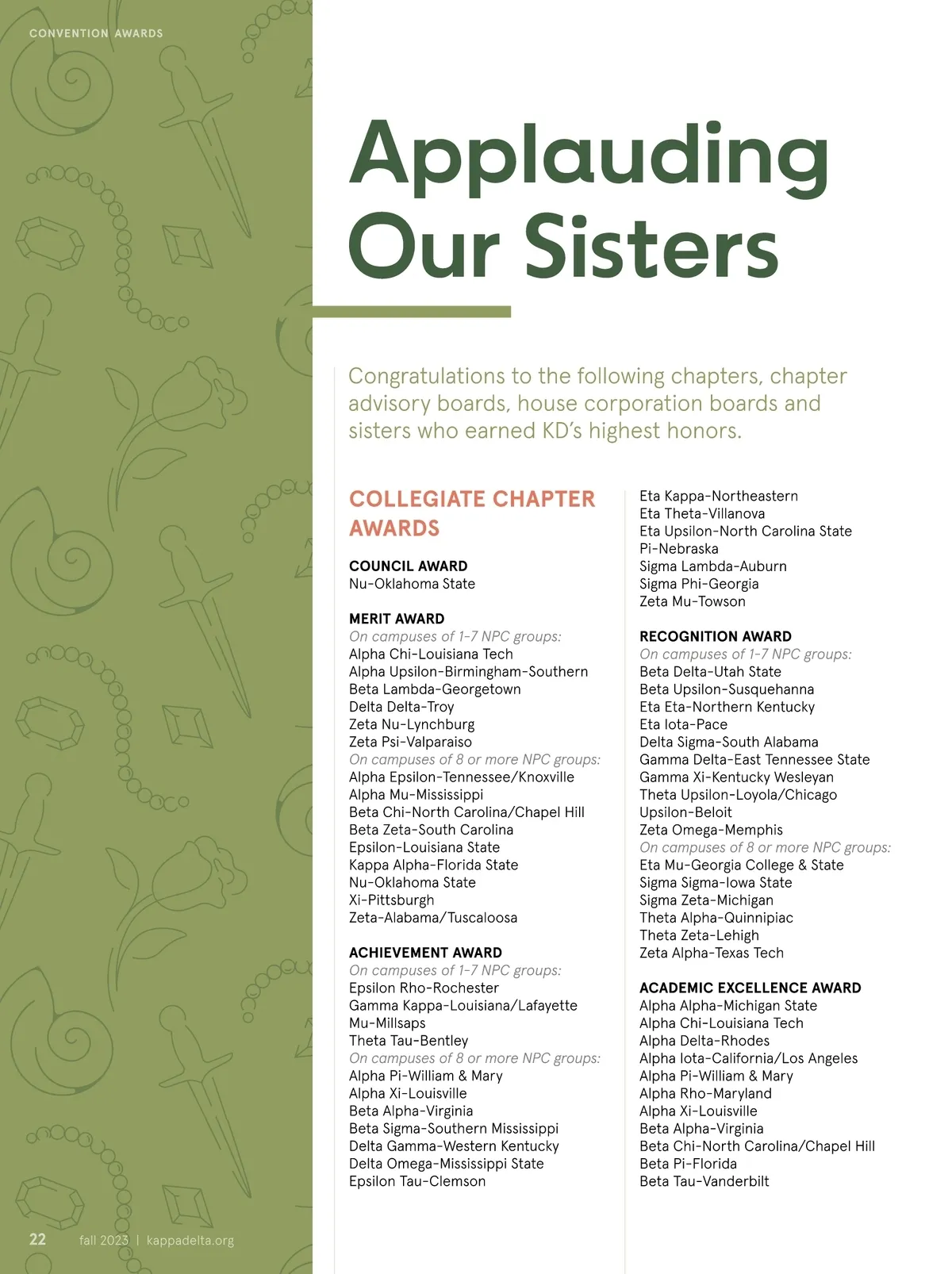 CONVENTION AWARDS

Applauding Our Sisters

Congratulations to the following chapters, chapter advisory boards, house corporation boards and sisters who earned KD's highest honors.

COLLEGIATE CHAPTER AWARDS

COUNCIL AWARD
Nu-Oklahoma State

MERIT AWARD
On campuses of 1-7 NPC groups:
Alpha Chi-Louisiana Tech
Alpha Upsilon-Birmingham-Southern
Beta Lambda-Georgetown
Delta Delta-Troy
Zeta Nu-Lynchburg
Zeta Psi-Valparaiso
On campuses of 8 or more NPC groups:
Alpha Epsilon-Tennessee/Knoxville
Alpha Mu-Mississippi
Beta Chi-North Carolina/Chapel Hill
Beta Zeta-South Carolina
Epsilon-Louisiana State
Kappa Alpha-Florida State
Nu-Oklahoma State
Xi-Pittsburgh
Zeta-Alabama/Tuscaloosa

ACHIEVEMENT AWARD
On campuses of 1-7 NPC groups:
Epsilon Rho-Rochester
Gamma Kappa-Louisiana/Lafayette
Mu-Millsaps
Theta Tau-Bentley
On campuses of 8 or more NPC groups:
Alpha Pi-William & Mary
Alpha Xi-Louisville
Beta Alpha-Virginia
Beta Sigma-Southern Mississippi
Delta Gamma-Western Kentucky
Delta Omega-Mississippi State
Epsilon Tau-Clemson

Eta Kappa-Northeastern
Eta Theta-Villanova
Eta Upsilon-North Carolina State
Pi-Nebraska
Sigma Lambda-Auburn
Sigma Phi-Georgia
Zeta Mu-Towson

RECOGNITION AWARD
On campuses of 1-7 NPC groups:
Beta Delta-Utah State
Beta Upsilon-Susquehanna
Eta Eta-Northern Kentucky
Eta Iota-Pace
Delta Sigma-South Alabama
Gamma Delta-East Tennessee State
Gamma Xi-Kentucky Wesleyan
Theta Upsilon-Loyola/Chicago
Upsilon-Beloit
Zeta Omega-Memphis
On campuses of 8 or more NPC groups:
Eta Mu-Georgia College & State
Sigma Sigma-Iowa State
Sigma Zeta-Michigan
Theta Alpha-Quinnipiac
Theta Zeta-Lehigh
Zeta Alpha-Texas Tech

ACADEMIC EXCELLENCE AWARD
Alpha Alpha-Michigan State
Alpha Chi-Louisiana Tech
Alpha Delta-Rhodes
Alpha Iota-California/Los Angeles
Alpha Pi-William & Mary
Alpha Rho-Maryland
Alpha Xi-Louisville
Beta Alpha-Virginia
Beta Chi-North Carolina/Chapel Hill
Beta Pi-Florida
Beta Tau-Vanderbilt

22 fall 2023 | kappadelta.org